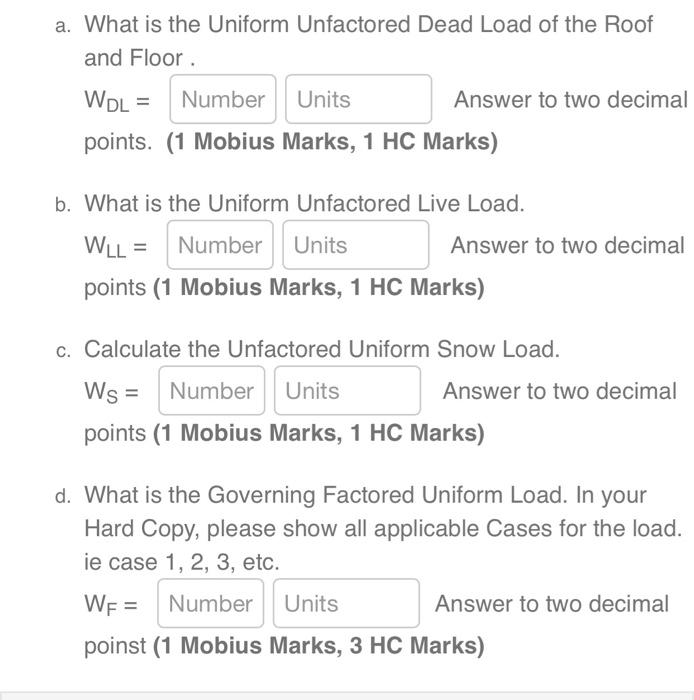 a. What is the Uniform Unfactored Dead Load of the Roof and Floor .

$W_{DL}$ = Number Units Answer to two decimal points. **(1 Mobius Marks, 1 HC Marks)**

b. What is the Uniform Unfactored Live Load.

$W_{LL}$ = Number Units Answer to two decimal points **(1 Mobius Marks, 1 HC Marks)**

c. Calculate the Unfactored Uniform Snow Load.

$W_S$ = Number Units Answer to two decimal points **(1 Mobius Marks, 1 HC Marks)**

d. What is the Governing Factored Uniform Load. In your Hard Copy, please show all applicable Cases for the load. ie case 1, 2, 3, etc.

$W_F$ = Number Units Answer to two decimal poinst **(1 Mobius Marks, 3 HC Marks)**